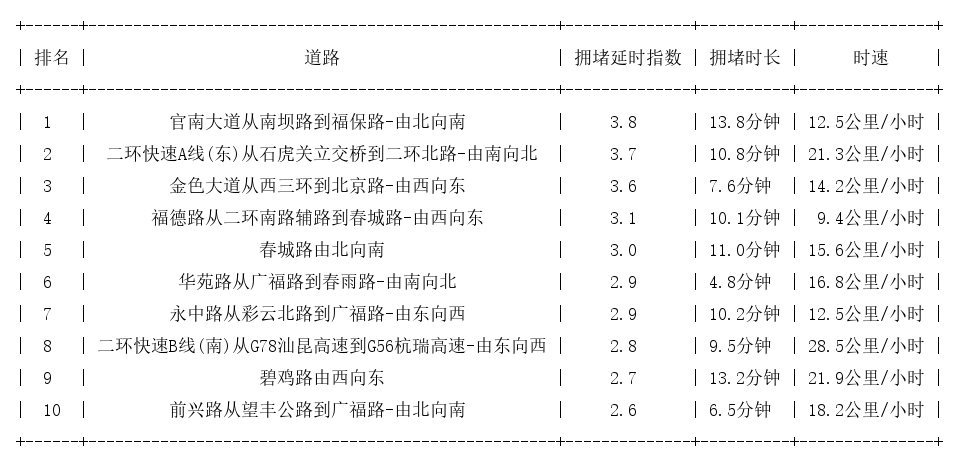 | 排名 | 道路 | 拥堵延时指数 | 拥堵时长 | 时速 |
|---|---|---|---|---|
| 1 | 官南大道从南坝路到福保路-由北向南 | 3.8 | 13.8分钟 | 12.5公里/小时 |
| 2 | 二环快速A线(东)从石虎关立交桥到二环北路-由南向北 | 3.7 | 10.8分钟 | 21.3公里/小时 |
| 3 | 金色大道从西三环到北京路-由西向东 | 3.6 | 7.6分钟 | 14.2公里/小时 |
| 4 | 福德路从二环南路辅路到春城路-由西向东 | 3.1 | 10.1分钟 | 9.4公里/小时 |
| 5 | 春城路由北向南 | 3.0 | 11.0分钟 | 15.6公里/小时 |
| 6 | 华苑路从广福路到春雨路-由南向北 | 2.9 | 4.8分钟 | 16.8公里/小时 |
| 7 | 永中路从彩云北路到广福路-由东向西 | 2.9 | 10.2分钟 | 12.5公里/小时 |
| 8 | 二环快速B线(南)从G78汕昆高速到G56杭瑞高速-由东向西 | 2.8 | 9.5分钟 | 28.5公里/小时 |
| 9 | 碧鸡路由西向东 | 2.7 | 13.2分钟 | 21.9公里/小时 |
| 10 | 前兴路从望丰公路到广福路-由北向南 | 2.6 | 6.5分钟 | 18.2公里/小时 |